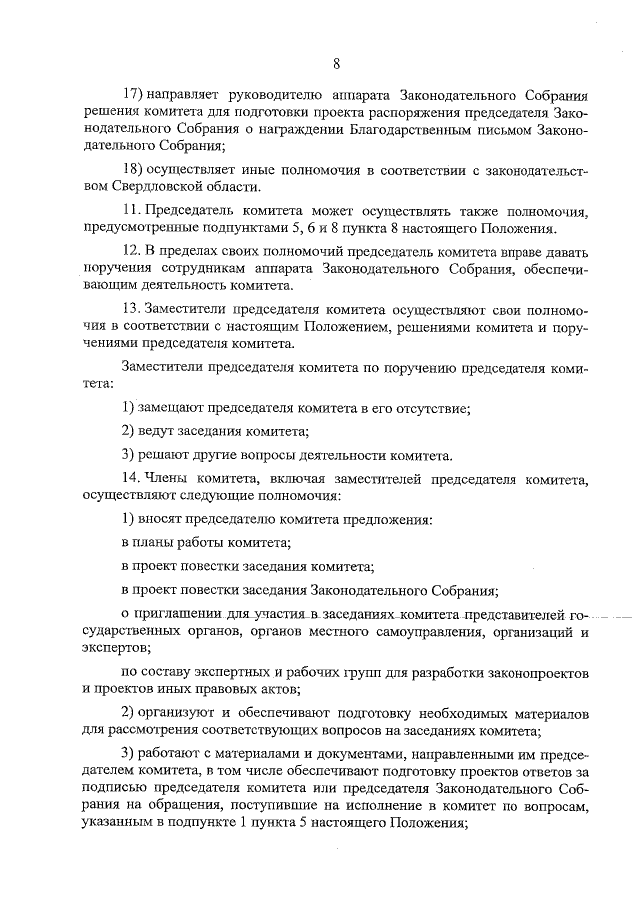 8

17) направляет руководителю аппарата Законодательного Собрания решения комитета для подготовки проекта распоряжения председателя Законодательного Собрания о награждении Благодарственным письмом Законодательного Собрания;

18) осуществляет иные полномочия в соответствии с законодательством Свердловской области.

11. Председатель комитета может осуществлять также полномочия, предусмотренные подпунктами 5, 6 и 8 пункта 8 настоящего Положения.

12. В пределах своих полномочий председатель комитета вправе давать поручения сотрудникам аппарата Законодательного Собрания, обеспечивающим деятельность комитета.

13. Заместители председателя комитета осуществляют свои полномочия в соответствии с настоящим Положением, решениями комитета и поручениями председателя комитета.

Заместители председателя комитета по поручению председателя комитета:

1) замещают председателя комитета в его отсутствие;

2) ведут заседания комитета;

3) решают другие вопросы деятельности комитета.

14. Члены комитета, включая заместителей председателя комитета, осуществляют следующие полномочия:

1) вносят председателю комитета предложения:

в планы работы комитета;

в проект повестки заседания комитета;

в проект повестки заседания Законодательного Собрания;

о приглашении для участия в заседаниях комитета представителей государственных органов, органов местного самоуправления, организаций и экспертов;

по составу экспертных и рабочих групп для разработки законопроектов и проектов иных правовых актов;

2) организуют и обеспечивают подготовку необходимых материалов для рассмотрения соответствующих вопросов на заседаниях комитета;

3) работают с материалами и документами, направленными им председателем комитета, в том числе обеспечивают подготовку проектов ответов за подписью председателя комитета или председателя Законодательного Собрания на обращения, поступившие на исполнение в комитет по вопросам, указанным в подпункте 1 пункта 5 настоящего Положения;